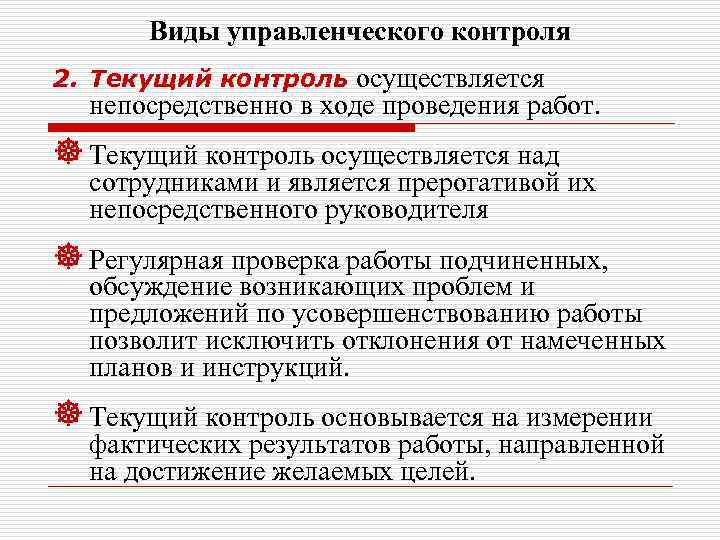 Виды управленческого контроля

2. Текущий контроль осуществляется непосредственно в ходе проведения работ.

Текущий контроль осуществляется над сотрудниками и является прерогативой их непосредственного руководителя

Регулярная проверка работы подчиненных, обсуждение возникающих проблем и предложений по усовершенствованию работы позволит исключить отклонения от намеченных планов и инструкций.

Текущий контроль основывается на измерении фактических результатов работы, направленной на достижение желаемых целей.